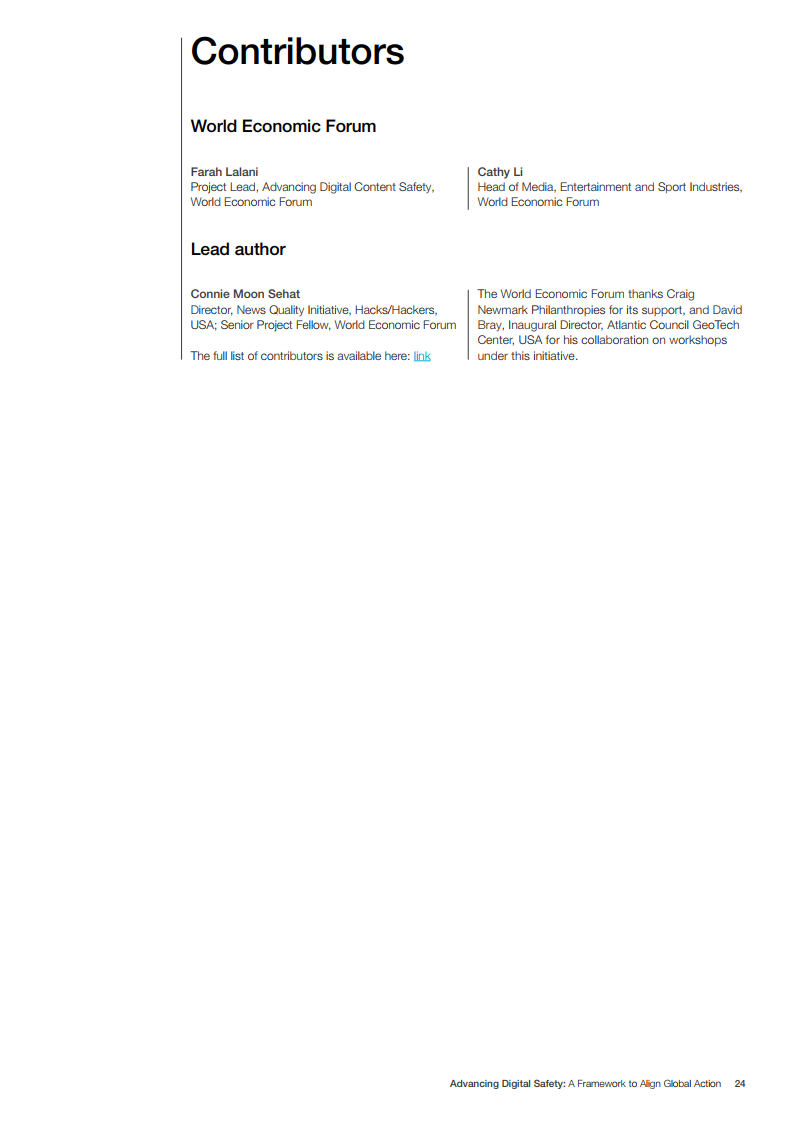 Contributors

World Economic Forum

Farah Lalani
Project Lead, Advancing Digital Content Safety, World Economic Forum

Cathy Li
Head of Media, Entertainment and Sport Industries, World Economic Forum

Lead author

Connie Moon Sehat
Director, News Quality Initiative, Hacks/Hackers, USA; Senior Project Fellow, World Economic Forum

The full list of contributors is available here: link

The World Economic Forum thanks Craig Newmark Philanthropies for its support, and David Bray, Inaugural Director, Atlantic Council GeoTech Center, USA for his collaboration on workshops under this initiative.

Advancing Digital Safety: A Framework to Align Global Action 24